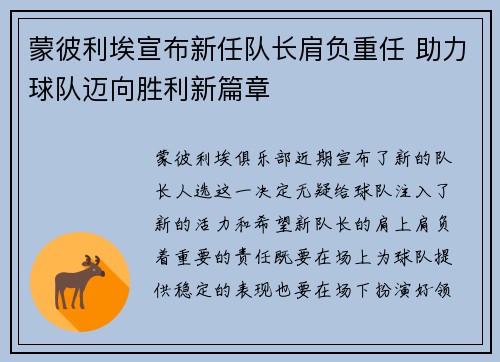 蒙彼利埃宣布新任队长肩负重任 助力球队迈向胜利新篇章

蒙彼利埃俱乐部近期宣布了新的队长人选这一决定无疑给球队注入了新的活力和希望新队长的肩上肩负着重要的责任既要在场上为球队提供稳定的表现也要在场下扮演好领